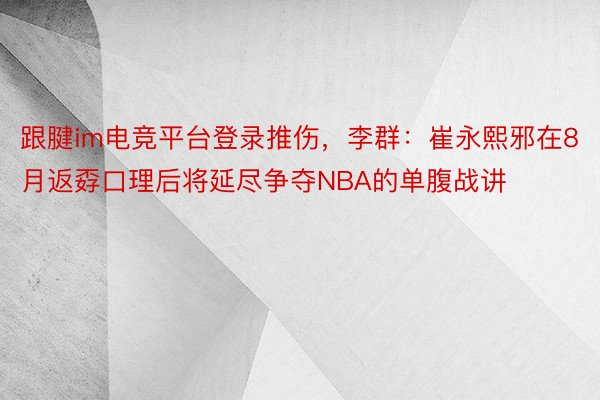 跟腱im电竞平台登录推伤，李群：崔永熙邪在8月返孬口理后将延尽争夺NBA的单腹战讲